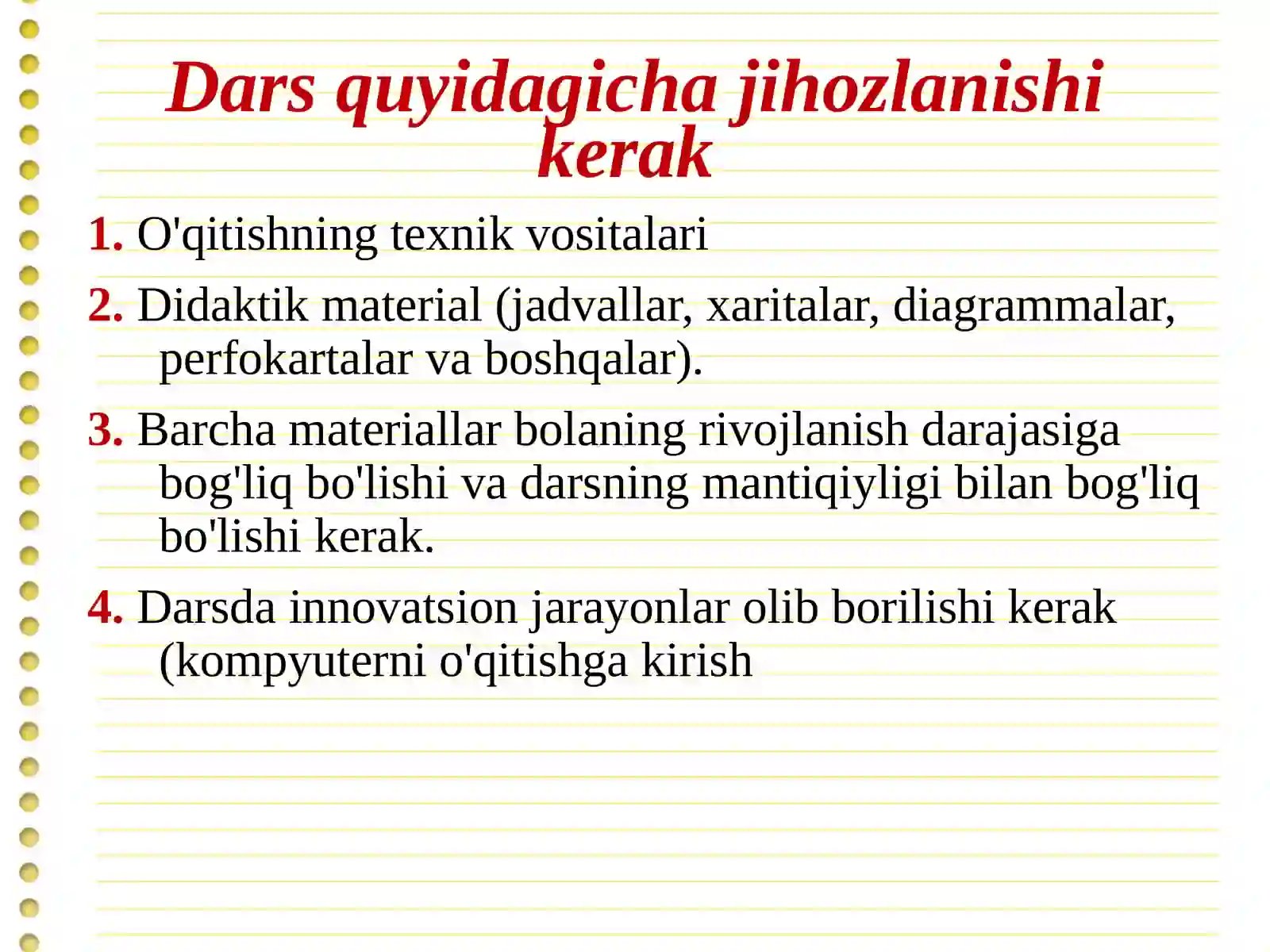 Dars quyidagicha jihozlanishi kerak

1. O'qitishning texnik vositalari

2. Didaktik material (jadvallar, xaritalar, diagrammalar, perfokartalar va boshqalar).

3. Barcha materiallar bolaning rivojlanish darajasiga bog'liq bo'lishi va darsning mantiqiyligi bilan bog'liq bo'lishi kerak.

4. Darsda innovatsion jarayonlar olib borilishi kerak (kompyuterni o'qitishga kirish